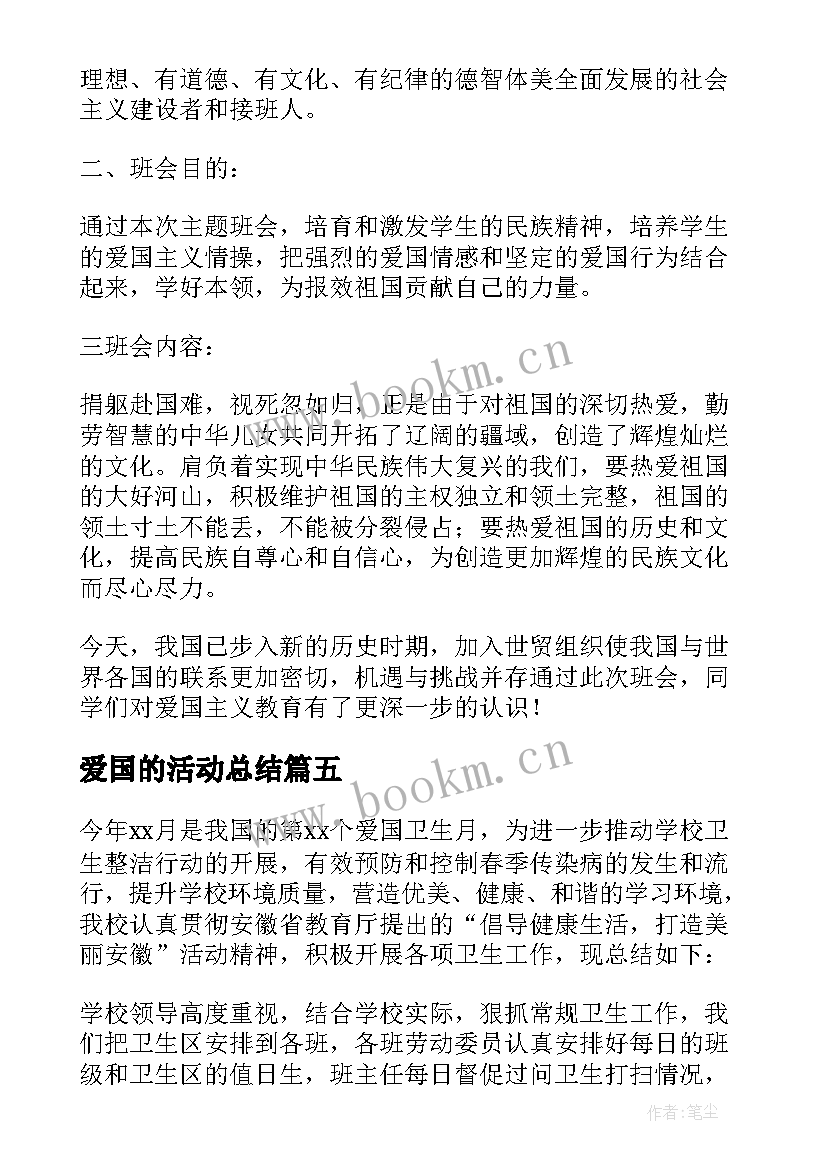 理想、有道德、有文化、有纪律的德智体美全面发展的社会主义建设者和接班人。

二、班会目的：

通过本次主题班会，培育和激发学生的民族精神，培养学生的爱国主义情操，把强烈的爱国情感和坚定的爱国行为结合起来，学好本领，为报效祖国贡献自己的力量。

三班会内容：

捐躯赴国难，视死忽如归，正是由于对祖国的深切热爱，勤劳智慧的中华儿女共同开拓了辽阔的疆域，创造了辉煌灿烂的文化。肩负着实现中华民族伟大复兴的我们，要热爱祖国的大好河山，积极维护祖国的主权独立和领土完整，祖国的领土寸土不能丢，不能被分裂侵占；要热爱祖国的历史和文化，提高民族自尊心和自信心，为创造更加辉煌的民族文化而尽心尽力。

今天，我国已步入新的历史时期，加入世贸组织使我国与世界各国的联系更加密切，机遇与挑战并存通过此次班会，同学们对爱国主义教育有了更深一步的认识！

爱国的活动总结篇五

今年xx月是我国的第xx个爱国卫生月，为进一步推动学校卫生整洁行动的开展，有效预防和控制春季传染病的发生和流行，提升学校环境质量，营造优美、健康、和谐的学习环境，我校认真贯彻安徽省教育厅提出的“倡导健康生活，打造美丽安徽”活动精神，积极开展各项卫生工作，现总结如下：

学校领导高度重视，结合学校实际，狠抓常规卫生工作，我们把卫生区安排到各班，各班劳动委员认真安排好每日的班级和卫生区的值日生，班主任每日督促过问卫生打扫情况，

www.bookm.cn
www.bookm.cn

作者：笔尘